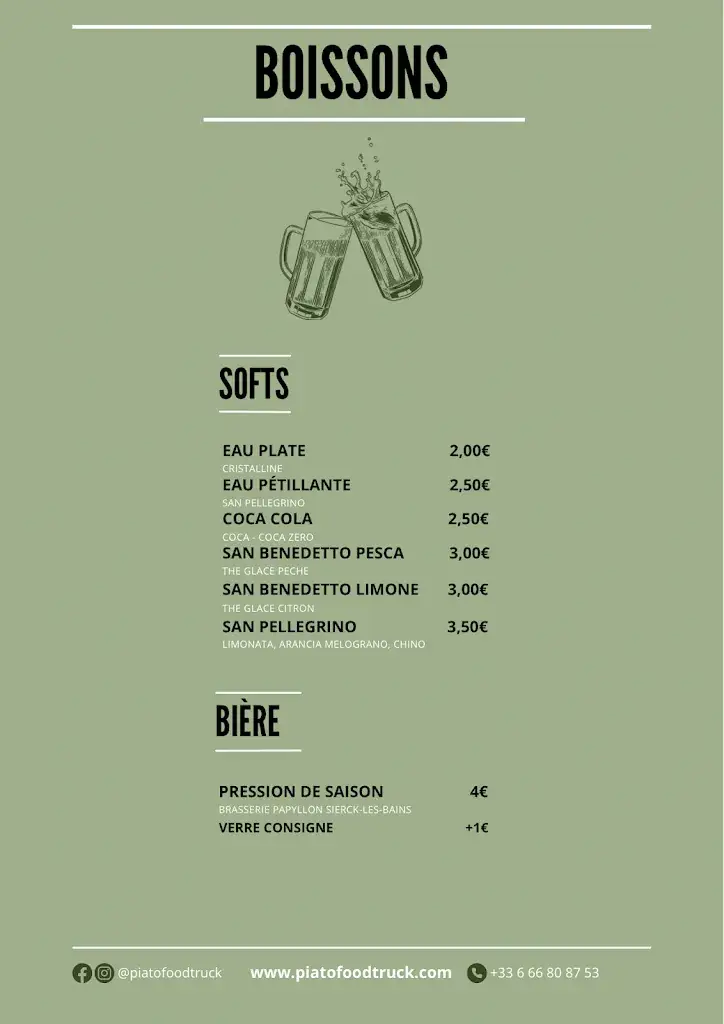 BOISSONS

SOFTS

EAU PLATE 2,00€
CRISTALLINE
EAU PÉTILLANTE 2,50€
SAN PELLEGRINO
COCA COLA 2,50€
COCA - COCA ZERO
SAN BENEDETTO PESCA 3,00€
THE GLACE PECHE
SAN BENEDETTO LIMONE 3,00€
THE GLACE CITRON
SAN PELLEGRINO 3,50€
LIMONATA, ARANCIA MELOGRANO, CHINO

BIÈRE

PRESSION DE SAISON 4€
BRASSERIE PAPYLLON SIERCK-LES-BAINS
VERRE CONSIGNE +1€

@piatofoodtruck www.piatofoodtruck.com +33 6 66 80 87 53